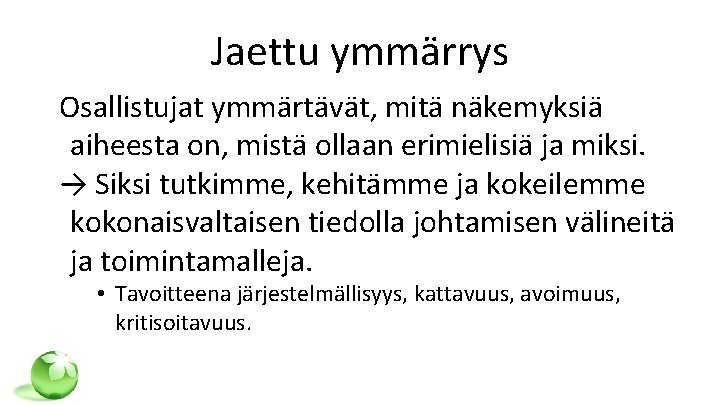 Jaettu ymmärrys

Osallistujat ymmärtävät, mitä näkemyksiä aiheesta on, mistä ollaan erimielisiä ja miksi.

→ Siksi tutkimme, kehitämme ja kokeilemme kokonaisvaltaisen tiedolla johtamisen välineitä ja toimintamalleja.

• Tavoitteena järjestelmällisyys, kattavuus, avoimuus, kritisoitavuus.